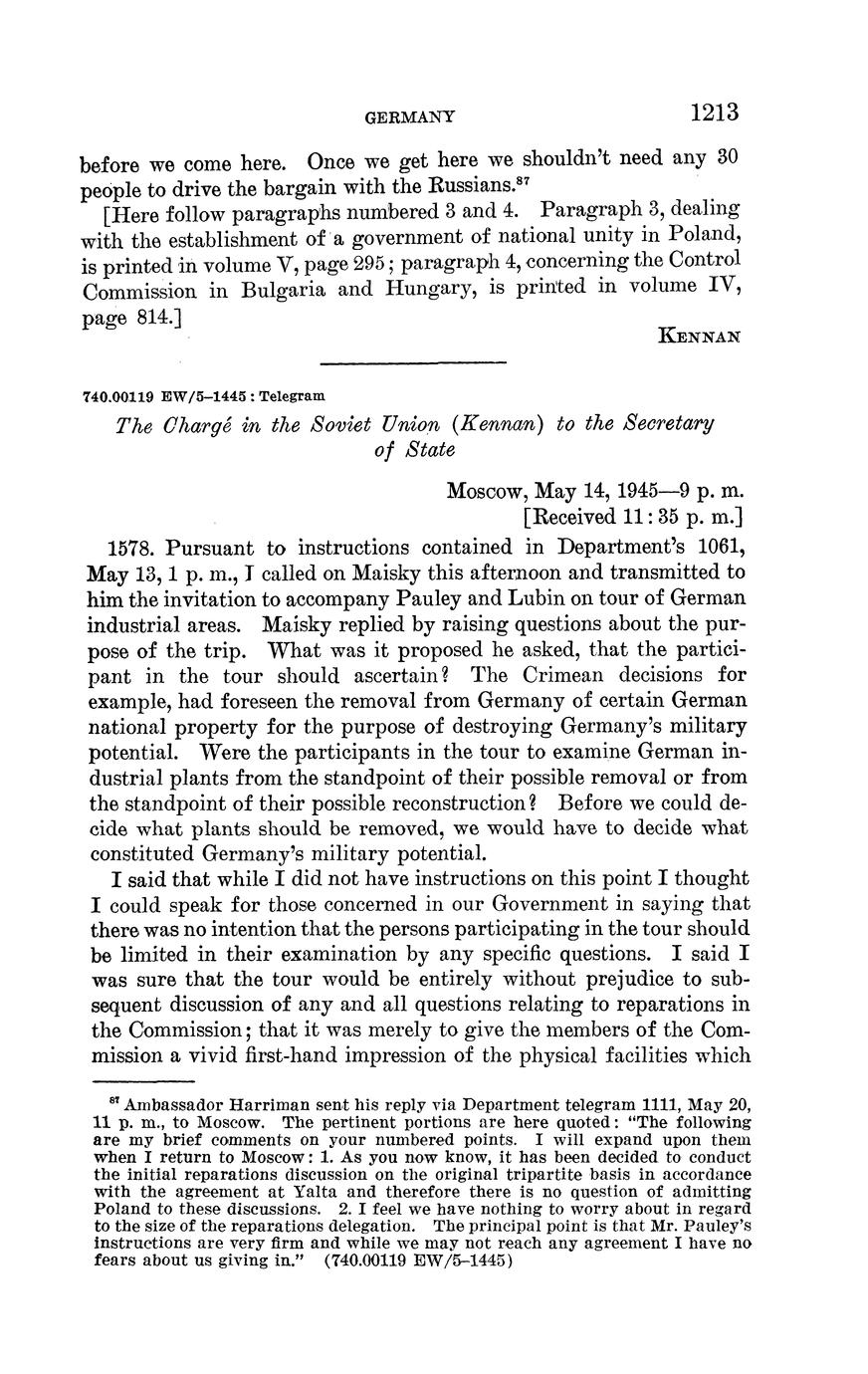 GERMANY 1213

before we come here. Once we get here we shouldn't need any 30 people to drive the bargain with the Russians.$^{87}$

[Here follow paragraphs numbered 3 and 4. Paragraph 3, dealing with the establishment of a government of national unity in Poland, is printed in volume V, page 295; paragraph 4, concerning the Control Commission in Bulgaria and Hungary, is printed in volume IV, page 814.]

KENNAN

740.00119 EW/5–1445 : Telegram

The Chargé in the Soviet Union (Kennan) to the Secretary of State

Moscow, May 14, 1945—9 p. m.
[Received 11:35 p. m.]

1578. Pursuant to instructions contained in Department's 1061, May 13, 1 p. m., I called on Maisky this afternoon and transmitted to him the invitation to accompany Pauley and Lubin on tour of German industrial areas. Maisky replied by raising questions about the purpose of the trip. What was it proposed he asked, that the participant in the tour should ascertain? The Crimean decisions for example, had foreseen the removal from Germany of certain German national property for the purpose of destroying Germany's military potential. Were the participants in the tour to examine German industrial plants from the standpoint of their possible removal or from the standpoint of their possible reconstruction? Before we could decide what plants should be removed, we would have to decide what constituted Germany's military potential.

I said that while I did not have instructions on this point I thought I could speak for those concerned in our Government in saying that there was no intention that the persons participating in the tour should be limited in their examination by any specific questions. I said I was sure that the tour would be entirely without prejudice to subsequent discussion of any and all questions relating to reparations in the Commission; that it was merely to give the members of the Commission a vivid first-hand impression of the physical facilities which

$^{87}$ Ambassador Harriman sent his reply via Department telegram 1111, May 20, 11 p. m., to Moscow. The pertinent portions are here quoted: "The following are my brief comments on your numbered points. I will expand upon them when I return to Moscow: 1. As you now know, it has been decided to conduct the initial reparations discussion on the original tripartite basis in accordance with the agreement at Yalta and therefore there is no question of admitting Poland to these discussions. 2. I feel we have nothing to worry about in regard to the size of the reparations delegation. The principal point is that Mr. Pauley's instructions are very firm and while we may not reach any agreement I have no fears about us giving in." (740.00119 EW/5–1445)